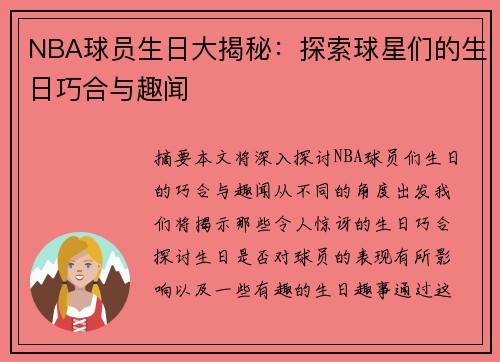 NBA球员生日大揭秘：探索球星们的生日巧合与趣闻

摘要本文将深入探讨NBA球员们生日的巧合与趣闻从不同的角度出发我们将揭示那些令人惊讶的生日巧合探讨生日是否对球员的表现有所影响以及一些有趣的生日趣事通过这